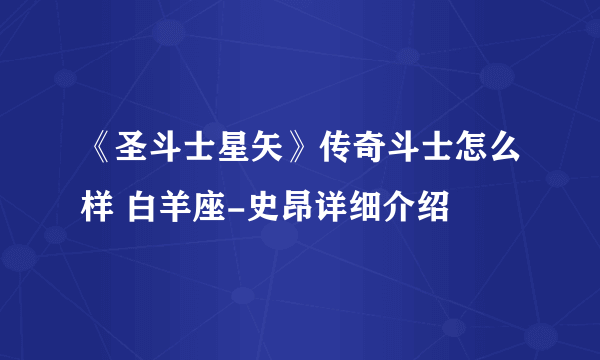 《圣斗士星矢》传奇斗士怎么样 白羊座-史昂详细介绍